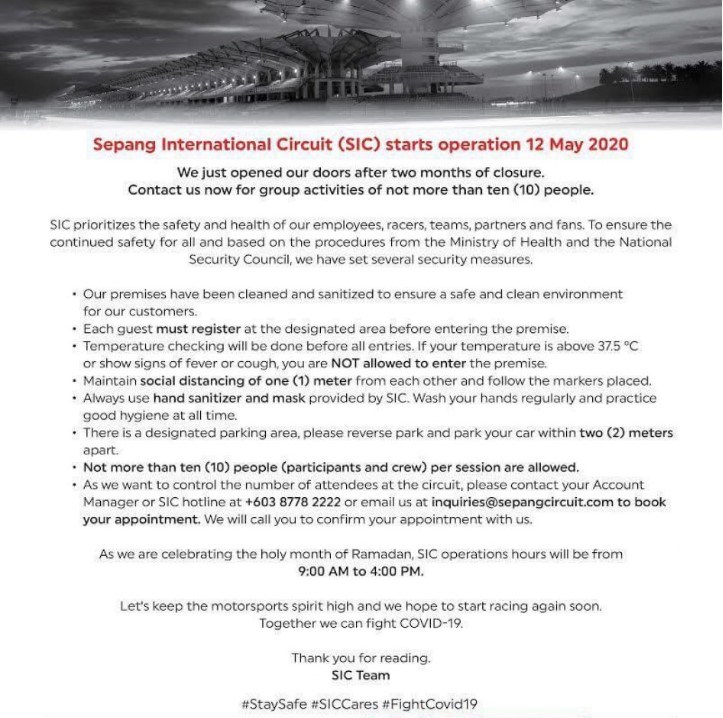 Sepang International Circuit (SIC) starts operation 12 May 2020

We just opened our doors after two months of closure.
Contact us now for group activities of not more than ten (10) people.

SIC prioritizes the safety and health of our employees, racers, teams, partners and fans. To ensure the continued safety for all and based on the procedures from the Ministry of Health and the National Security Council, we have set several security measures.

• Our premises have been cleaned and sanitized to ensure a safe and clean environment for our customers.
• Each guest must register at the designated area before entering the premise.
• Temperature checking will be done before all entries. If your temperature is above 37.5 °C or show signs of fever or cough, you are NOT allowed to enter the premise.
• Maintain social distancing of one (1) meter from each other and follow the markers placed.
• Always use hand sanitizer and mask provided by SIC. Wash your hands regularly and practice good hygiene at all time.
• There is a designated parking area, please reverse park and park your car within two (2) meters apart.
• Not more than ten (10) people (participants and crew) per session are allowed.
• As we want to control the number of attendees at the circuit, please contact your Account Manager or SIC hotline at +603 8778 2222 or email us at inquiries@sepangcircuit.com to book your appointment. We will call you to confirm your appointment with us.

As we are celebrating the holy month of Ramadan, SIC operations hours will be from 9:00 AM to 4:00 PM.

Let's keep the motorsports spirit high and we hope to start racing again soon. Together we can fight COVID-19.

Thank you for reading.
SIC Team

#StaySafe #SICCares #FightCovid19